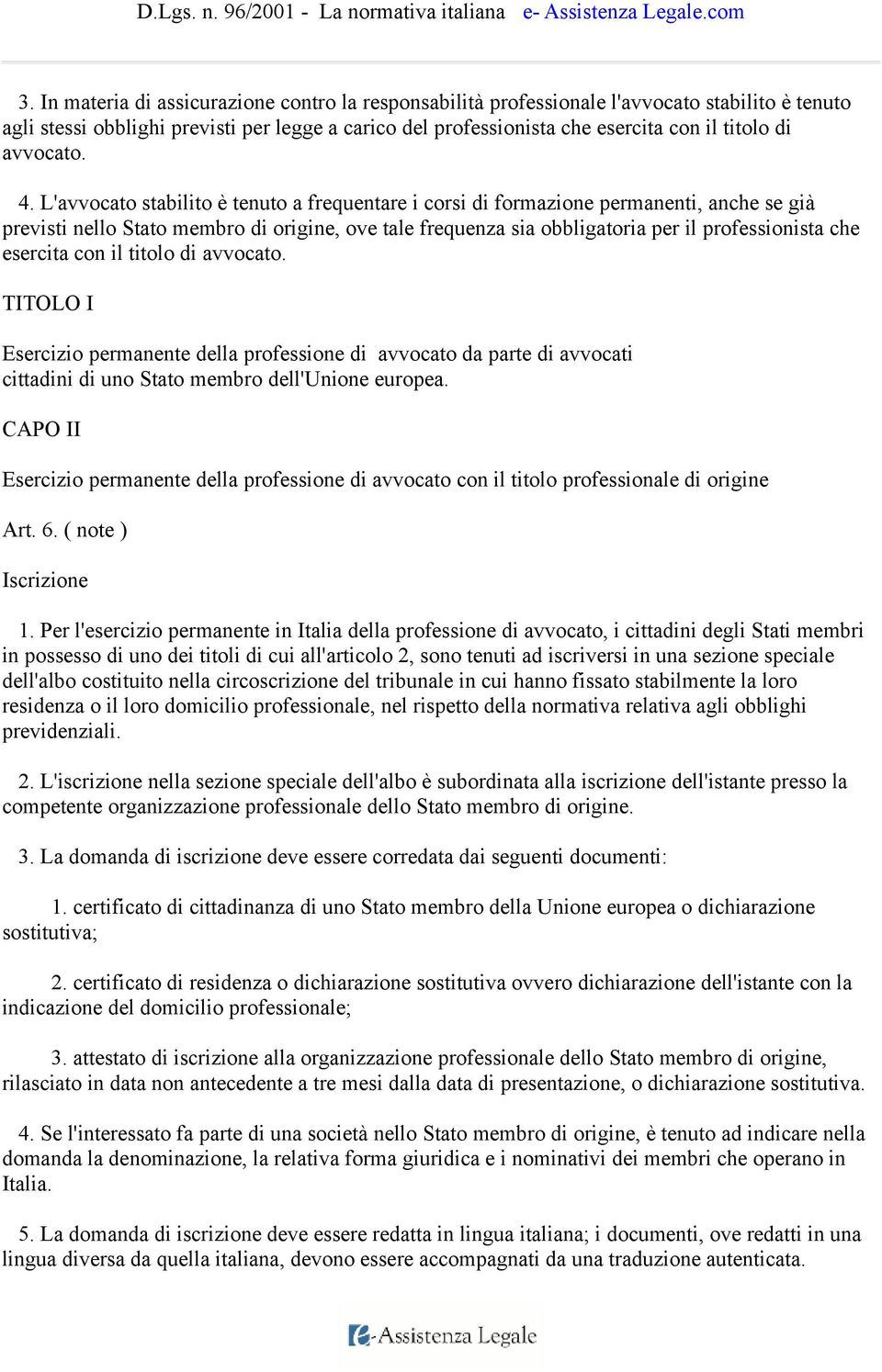 D.Lgs. n. 96/2001 - La normativa italiana e- Assistenza Legale.com

3. In materia di assicurazione contro la responsabilità professionale l'avvocato stabilito è tenuto agli stessi obblighi previsti per legge a carico del professionista che esercita con il titolo di avvocato.

4. L'avvocato stabilito è tenuto a frequentare i corsi di formazione permanenti, anche se già previsti nello Stato membro di origine, ove tale frequenza sia obbligatoria per il professionista che esercita con il titolo di avvocato.

TITOLO I

Esercizio permanente della professione di avvocato da parte di avvocati cittadini di uno Stato membro dell'Unione europea.

CAPO II

Esercizio permanente della professione di avvocato con il titolo professionale di origine

Art. 6. ( note )

Iscrizione

1. Per l'esercizio permanente in Italia della professione di avvocato, i cittadini degli Stati membri in possesso di uno dei titoli di cui all'articolo 2, sono tenuti ad iscriversi in una sezione speciale dell'albo costituito nella circoscrizione del tribunale in cui hanno fissato stabilmente la loro residenza o il loro domicilio professionale, nel rispetto della normativa relativa agli obblighi previdenziali.

2. L'iscrizione nella sezione speciale dell'albo è subordinata alla iscrizione dell'istante presso la competente organizzazione professionale dello Stato membro di origine.

3. La domanda di iscrizione deve essere corredata dai seguenti documenti:

1. certificato di cittadinanza di uno Stato membro della Unione europea o dichiarazione sostitutiva;

2. certificato di residenza o dichiarazione sostitutiva ovvero dichiarazione dell'istante con la indicazione del domicilio professionale;

3. attestato di iscrizione alla organizzazione professionale dello Stato membro di origine, rilasciato in data non antecedente a tre mesi dalla data di presentazione, o dichiarazione sostitutiva.

4. Se l'interessato fa parte di una società nello Stato membro di origine, è tenuto ad indicare nella domanda la denominazione, la relativa forma giuridica e i nominativi dei membri che operano in Italia.

5. La domanda di iscrizione deve essere redatta in lingua italiana; i documenti, ove redatti in una lingua diversa da quella italiana, devono essere accompagnati da una traduzione autenticata.

e-Assistenza Legale